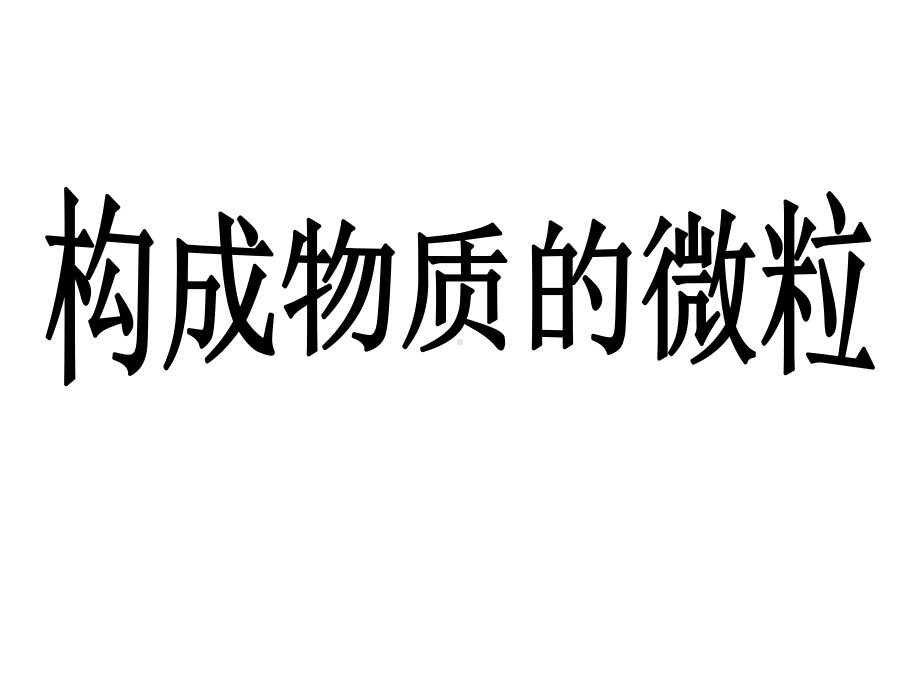 构成物质的微粒